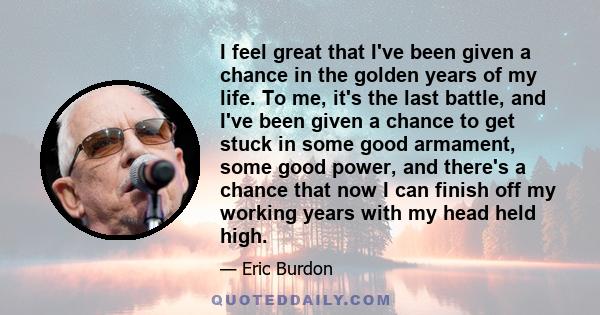 I feel great that I've been given a chance in the golden years of my life. To me, it's the last battle, and I've been given a chance to get stuck in some good armament, some good power, and there's a chance that now I can finish off my working years with my head held high.

— Eric Burdon

QUOTEDDAILY.COM